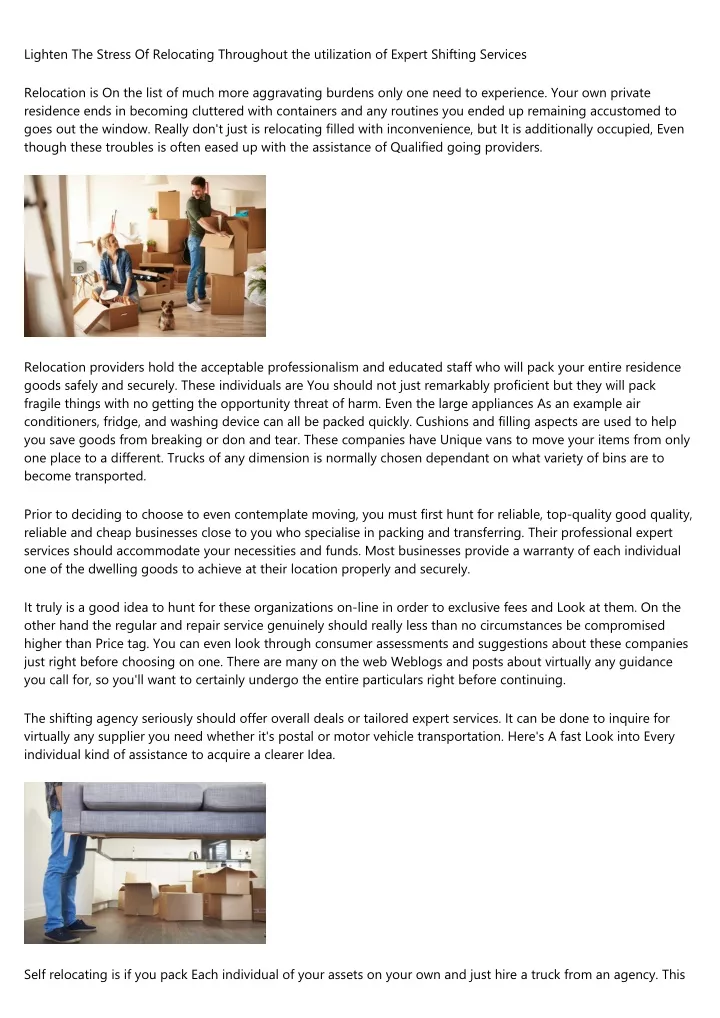 Lighten The Stress Of Relocating Throughout the utilization of Expert Shifting Services

Relocation is On the list of much more aggravating burdens only one need to experience. Your own private residence ends in becoming cluttered with containers and any routines you ended up remaining accustomed to goes out the window. Really don't just is relocating filled with inconvenience, but It is additionally occupied, Even though these troubles is often eased up with the assistance of Qualified going providers.

Relocation providers hold the acceptable professionalism and educated staff who will pack your entire residence goods safely and securely. These individuals are You should not just remarkably proficient but they will pack fragile things with no getting the opportunity threat of harm. Even the large appliances As an example air conditioners, fridge, and washing device can all be packed quickly. Cushions and filling aspects are used to help you save goods from breaking or don and tear. These companies have Unique vans to move your items from only one place to a different. Trucks of any dimension is normally chosen dependant on what variety of bins are to become transported.

Prior to deciding to choose to even contemplate moving, you must first hunt for reliable, top-quality good quality, reliable and cheap businesses close to you who specialise in packing and transferring. Their professional expert services should accommodate your necessities and funds. Most businesses provide a warranty of each individual one of the dwelling goods to achieve at their location properly and securely.

It truly is a good idea to hunt for these organizations on-line in order to exclusive fees and Look at them. On the other hand the regular and repair service genuinely should really less than no circumstances be compromised higher than Price tag. You can even look through consumer assessments and suggestions about these companies just right before choosing on one. There are many on the web Weblogs and posts about virtually any guidance you call for, so you'll want to certainly undergo the entire particulars right before continuing.

The shifting agency seriously should offer overall deals or tailored expert services. It can be done to inquire for virtually any supplier you need whether it's postal or motor vehicle transportation. Here's A fast Look into Every individual kind of assistance to acquire a clearer Idea.

Self relocating is if you pack Each individual of your assets on your own and just hire a truck from an agency. This